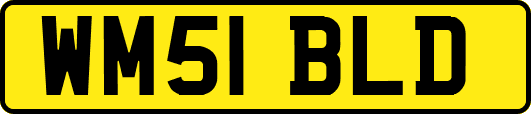 WM51 BLD